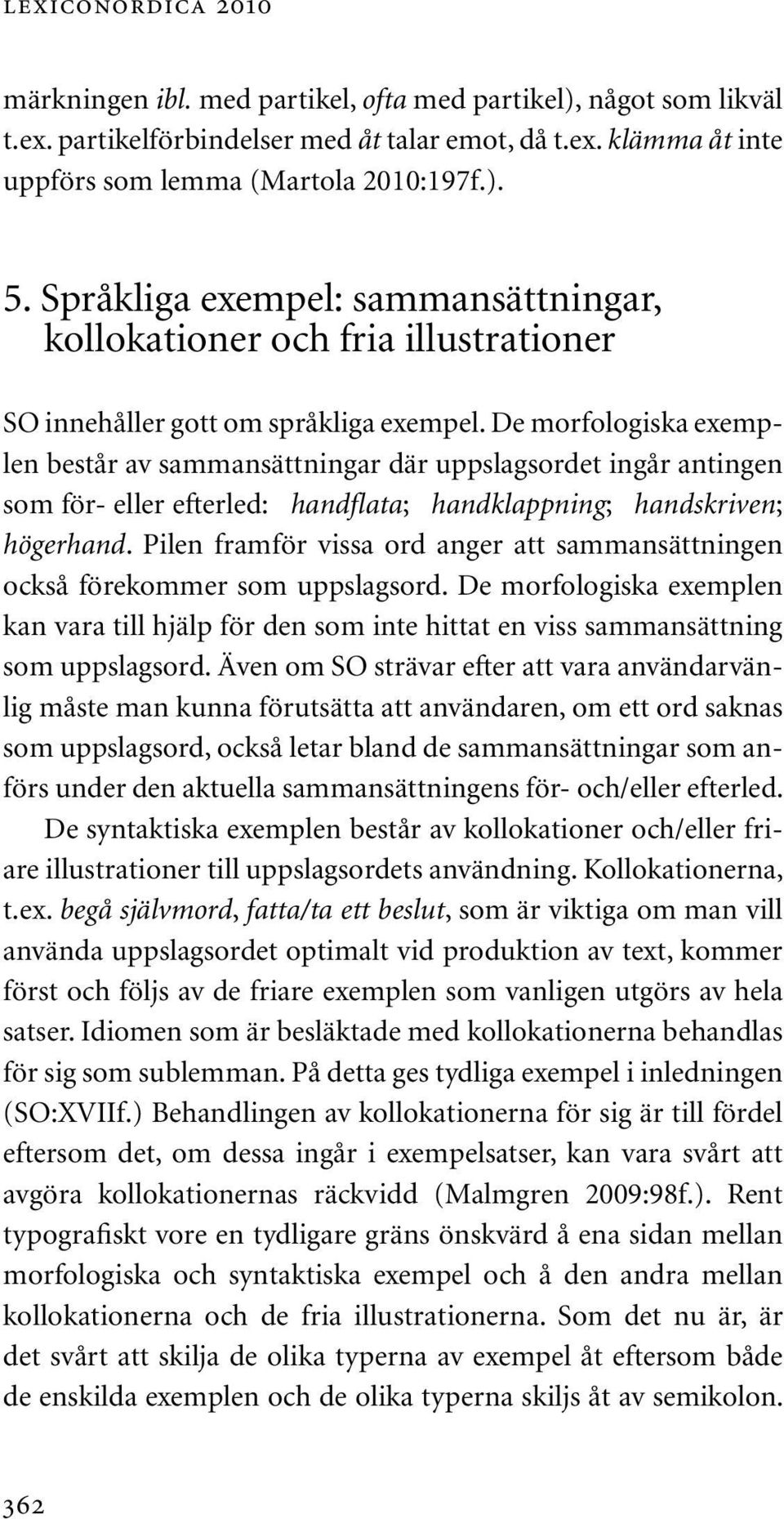 LEXICONORDICA 2010

märkningen ibl. med partikel, ofta med partikel), något som likväl t.ex. partikelförbindelser med åt talar emot, då t.ex. klämma åt inte uppförs som lemma (Martola 2010:197f.).

5. Språkliga exempel: sammansättningar, kollokationer och fria illustrationer

SO innehåller gott om språkliga exempel. De morfologiska exemplen består av sammansättningar där uppslagsordet ingår antingen som för- eller efterled: handflata; handklappning; handskriven; högerhand. Pilen framför vissa ord anger att sammansättningen också förekommer som uppslagsord. De morfologiska exemplen kan vara till hjälp för den som inte hittat en viss sammansättning som uppslagsord. Även om SO strävar efter att vara användarvänlig måste man kunna förutsätta att användaren, om ett ord saknas som uppslagsord, också letar bland de sammansättningar som anförs under den aktuella sammansättningens för- och/eller efterled.

De syntaktiska exemplen består av kollokationer och/eller friare illustrationer till uppslagsordets användning. Kollokationerna, t.ex. begå självmord, fatta/ta ett beslut, som är viktiga om man vill använda uppslagsordet optimalt vid produktion av text, kommer först och följs av de friare exemplen som vanligen utgörs av hela satser. Idiomen som är besläktade med kollokationerna behandlas för sig som sublemman. På detta ges tydliga exempel i inledningen (SO:XVIIf.) Behandlingen av kollokationerna för sig är till fördel eftersom det, om dessa ingår i exempelsatser, kan vara svårt att avgöra kollokationernas räckvidd (Malmgren 2009:98f.). Rent typografiskt vore en tydligare gräns önskvärd å ena sidan mellan morfologiska och syntaktiska exempel och å den andra mellan kollokationerna och de fria illustrationerna. Som det nu är, är det svårt att skilja de olika typerna av exempel åt eftersom både de enskilda exemplen och de olika typerna skiljs åt av semikolon.

362